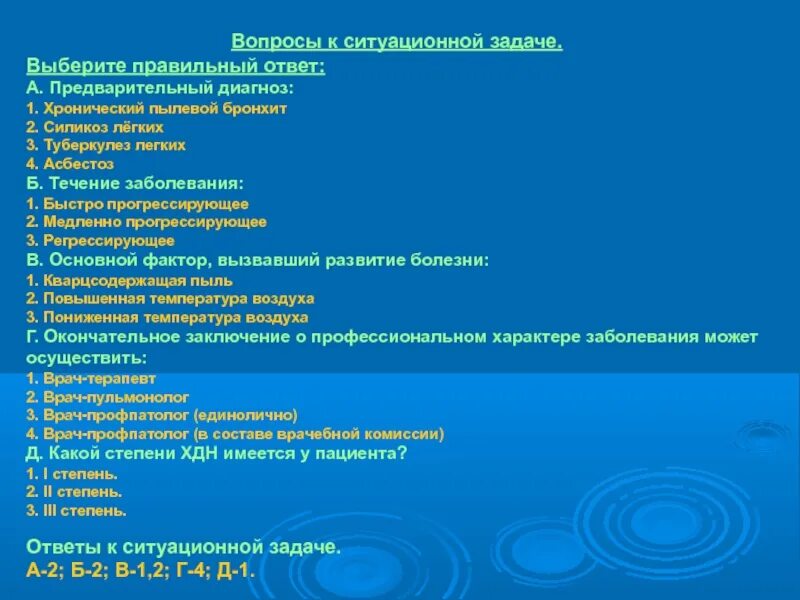 Вопросы к ситуационной задаче.
Выберите правильный ответ:
А. Предварительный диагноз:
1. Хронический пылевой бронхит
2. Силикоз лёгких
3. Туберкулез легких
4. Асбестоз
Б. Течение заболевания:
1. Быстро прогрессирующее
2. Медленно прогрессирующее
3. Регрессирующее
В. Основной фактор, вызвавший развитие болезни:
1. Кварцсодержащая пыль
2. Повышенная температура воздуха
3. Пониженная температура воздуха
Г. Окончательное заключение о профессиональном характере заболевания может осуществить:
1. Врач-терапевт
2. Врач-пульмонолог
3. Врач-профпатолог (единолично)
4. Врач-профпатолог (в составе врачебной комиссии)
Д. Какой степени ХДН имеется у пациента?
1. I степень.
2. II степень.
3. III степень.

Ответы к ситуационной задаче.
А-2; Б-2; В-1,2; Г-4; Д-1.